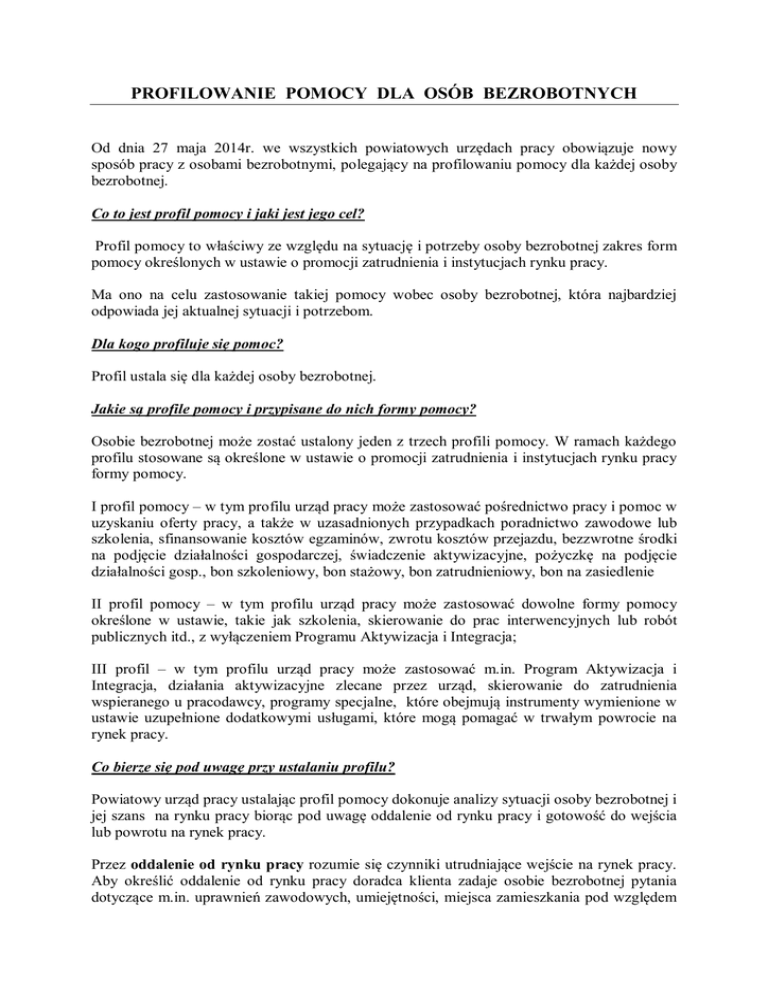 PROFILOWANIE POMOCY DLA OSÓB BEZROBOTNYCH

Od dnia 27 maja 2014r. we wszystkich powiatowych urzędach pracy obowiązuje nowy sposób pracy z osobami bezrobotnymi, polegający na profilowaniu pomocy dla każdej osoby bezrobotnej.

Co to jest profil pomocy i jaki jest jego cel?

Profil pomocy to właściwy ze względu na sytuację i potrzeby osoby bezrobotnej zakres form pomocy określonych w ustawie o promocji zatrudnienia i instytucjach rynku pracy.

Ma ono na celu zastosowanie takiej pomocy wobec osoby bezrobotnej, która najbardziej odpowiada jej aktualnej sytuacji i potrzebom.

Dla kogo profiluje się pomoc?

Profil ustala się dla każdej osoby bezrobotnej.

Jakie są profile pomocy i przypisane do nich formy pomocy?

Osobie bezrobotnej może zostać ustalony jeden z trzech profili pomocy. W ramach każdego profilu stosowane są określone w ustawie o promocji zatrudnienia i instytucjach rynku pracy formy pomocy.

I profil pomocy – w tym profilu urząd pracy może zastosować pośrednictwo pracy i pomoc w uzyskaniu oferty pracy, a także w uzasadnionych przypadkach poradnictwo zawodowe lub szkolenia, sfinansowanie kosztów egzaminów, zwrotu kosztów przejazdu, bezzwrotne środki na podjęcie działalności gospodarczej, świadczenie aktywizacyjne, pożyczkę na podjęcie działalności gosp., bon szkoleniowy, bon stażowy, bon zatrudnieniowy, bon na zasiedlenie

II profil pomocy – w tym profilu urząd pracy może zastosować dowolne formy pomocy określone w ustawie, takie jak szkolenia, skierowanie do prac interwencyjnych lub robót publicznych itd., z wyłączeniem Programu Aktywizacja i Integracja;

III profil – w tym profilu urząd pracy może zastosować m.in. Program Aktywizacja i Integracja, działania aktywizacyjne zlecane przez urząd, skierowanie do zatrudnienia wspieranego u pracodawcy, programy specjalne, które obejmują instrumenty wymienione w ustawie uzupełnione dodatkowymi usługami, które mogą pomagać w trwałym powrocie na rynek pracy.

Co bierze się pod uwagę przy ustalaniu profilu?

Powiatowy urząd pracy ustalając profil pomocy dokonuje analizy sytuacji osoby bezrobotnej i jej szans na rynku pracy biorąc pod uwagę oddalenie od rynku pracy i gotowość do wejścia lub powrotu na rynek pracy.

Przez oddalenie od rynku pracy rozumie się czynniki utrudniające wejście na rynek pracy. Aby określić oddalenie od rynku pracy doradca klienta zadaje osobie bezrobotnej pytania dotyczące m.in. uprawnień zawodowych, umiejętności, miejsca zamieszkania pod względem